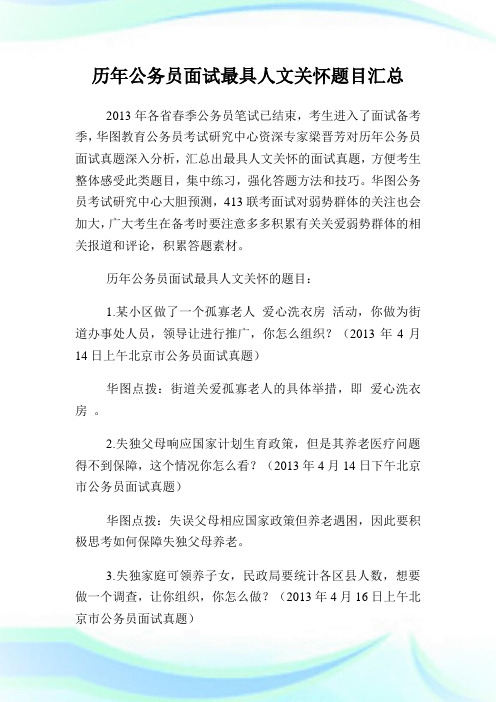 历年公务员面试最具人文关怀题目汇总

2013 年各省春季公务员笔试已结束，考生进入了面试备考季，华图教育公务员考试研究中心资深专家梁晋芳对历年公务员面试真题深入分析，汇总出最具人文关怀的面试真题，方便考生整体感受此类题目，集中练习，强化答题方法和技巧。华图公务员考试研究中心大胆预测，413 联考面试对弱势群体的关注也会加大，广大考生在备考时要注意多多积累有关关爱弱势群体的相关报道和评论，积累答题素材。

历年公务员面试最具人文关怀的题目：

1.某小区做了一个孤寡老人 爱心洗衣房 活动，你做为街道办事处人员，领导让进行推广，你怎么组织？（2013 年 4 月 14 日上午北京市公务员面试真题）

华图点拨：街道关爱孤寡老人的具体举措，即 爱心洗衣房 。

2.失独父母响应国家计划生育政策，但是其养老医疗问题得不到保障，这个情况你怎么看？（2013 年 4 月 14 日下午北京市公务员面试真题）

华图点拨：失误父母相应国家政策但养老遇困，因此要积极思考如何保障失独父母养老。

3.失独家庭可领养子女，民政局要统计各区县人数，想要做一个调查，让你组织，你怎么做？（2013 年 4 月 16 日上午北京市公务员面试真题）